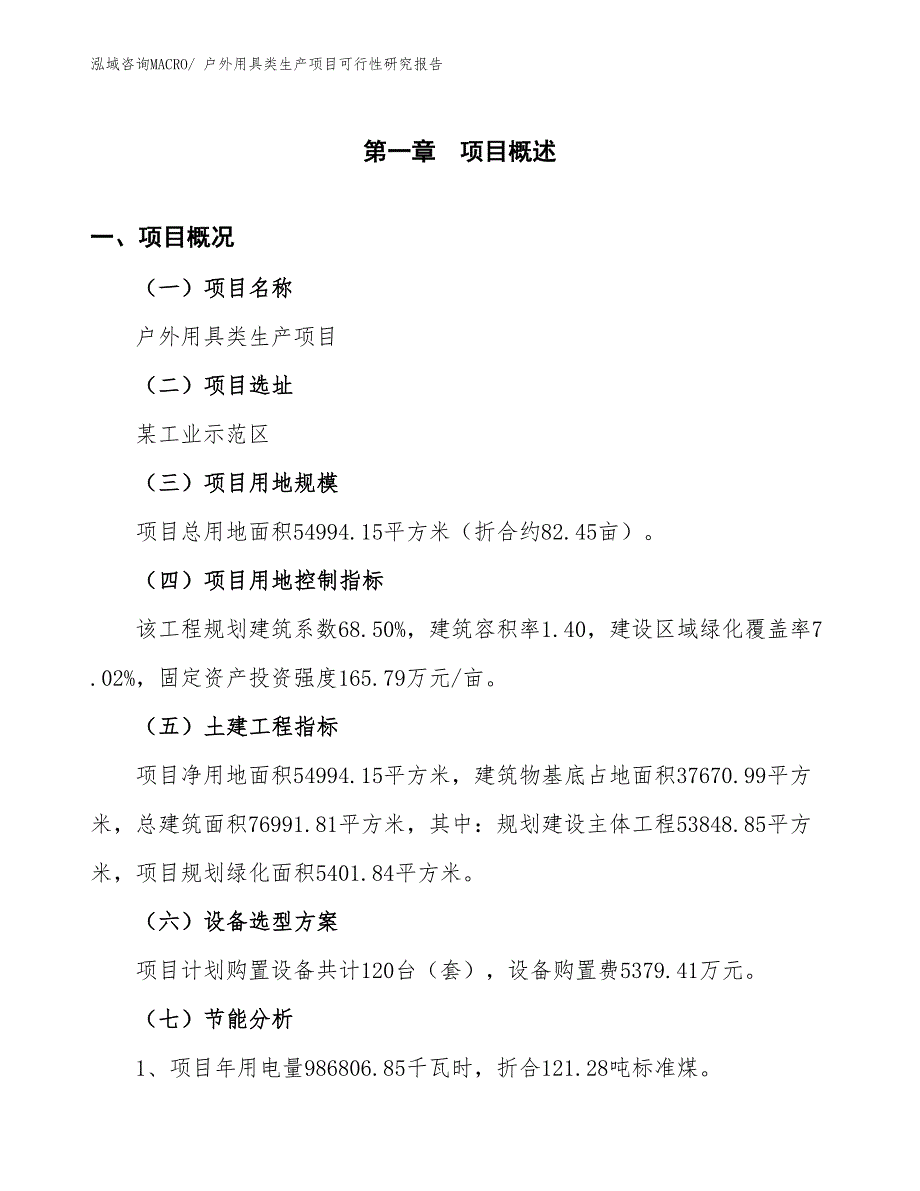 泓域咨询MACRO/ 户外用具类生产项目可行性研究报告

第一章　项目概述

一、项目概况

（一）项目名称

户外用具类生产项目

（二）项目选址

某工业示范区

（三）项目用地规模

项目总用地面积54994.15平方米（折合约82.45亩）。

（四）项目用地控制指标

该工程规划建筑系数68.50%，建筑容积率1.40，建设区域绿化覆盖率7.02%，固定资产投资强度165.79万元/亩。

（五）土建工程指标

项目净用地面积54994.15平方米，建筑物基底占地面积37670.99平方米，总建筑面积76991.81平方米，其中：规划建设主体工程53848.85平方米，项目规划绿化面积5401.84平方米。

（六）设备选型方案

项目计划购置设备共计120台（套），设备购置费5379.41万元。

（七）节能分析

1、项目年用电量986806.85千瓦时，折合121.28吨标准煤。